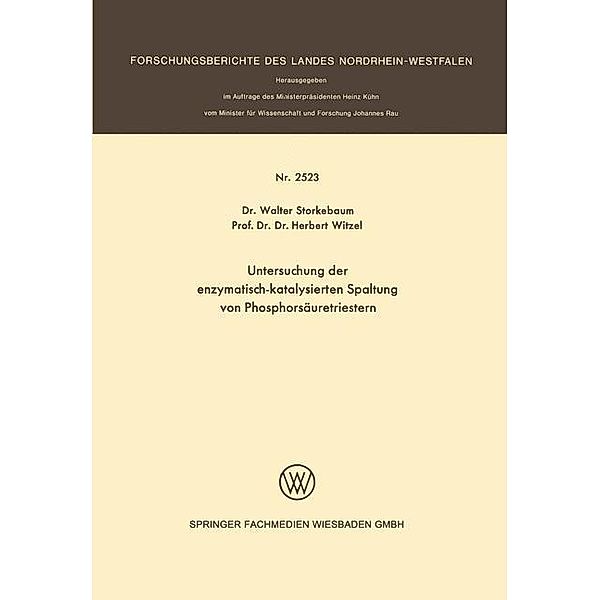 FORSCHUNGSBERICHTE DES LANDES NORDRHEIN-WESTFALEN

Herausgegeben
im Auftrage des Ministerpräsidenten Heinz Kühn
vom Minister für Wissenschaft und Forschung Johannes Rau

Nr. 2523

Dr. Walter Storkebaum
Prof. Dr. Dr. Herbert Witzel

Untersuchung der enzymatisch-katalysierten Spaltung von Phosphorsäuretriestern

SPRINGER FACHMEDIEN WIESBADEN GMBH